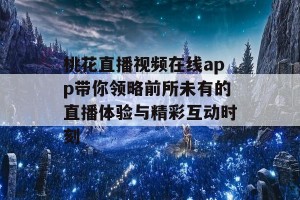 桃花直播视频在线app带你领略前所未有的直播体验与精彩互动时刻